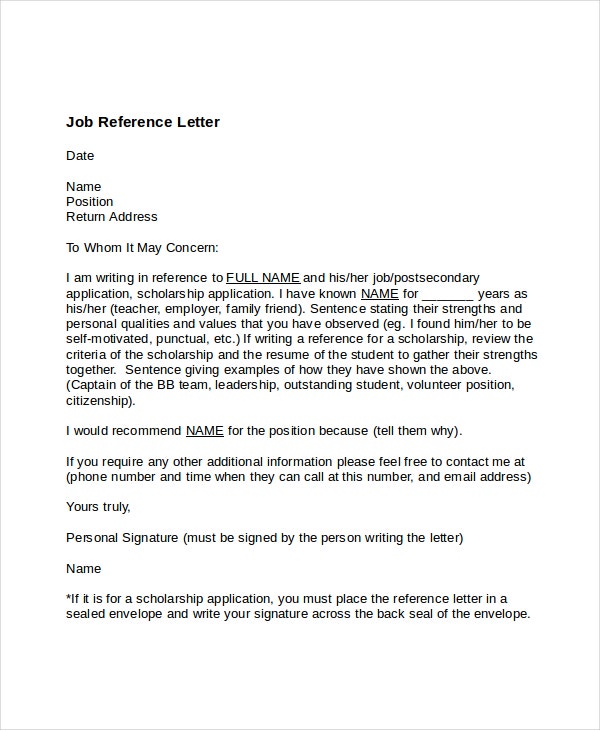 Job Reference Letter

Date

Name
Position
Return Address

To Whom It May Concern:

I am writing in reference to FULL NAME and his/her job/postsecondary application, scholarship application. I have known NAME for _______ years as his/her (teacher, employer, family friend). Sentence stating their strengths and personal qualities and values that you have observed (eg. I found him/her to be self-motivated, punctual, etc.) If writing a reference for a scholarship, review the criteria of the scholarship and the resume of the student to gather their strengths together. Sentence giving examples of how they have shown the above. (Captain of the BB team, leadership, outstanding student, volunteer position, citizenship).

I would recommend NAME for the position because (tell them why).

If you require any other additional information please feel free to contact me at (phone number and time when they can call at this number, and email address)

Yours truly,

Personal Signature (must be signed by the person writing the letter)

Name

*If it is for a scholarship application, you must place the reference letter in a sealed envelope and write your signature across the back seal of the envelope.